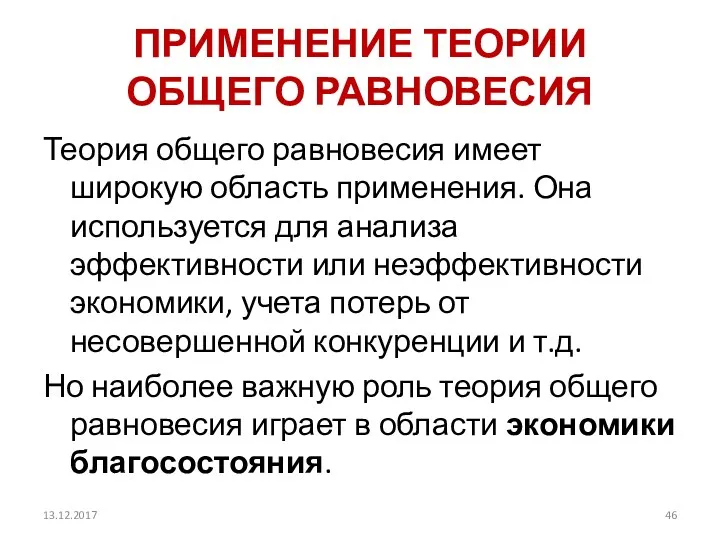 ПРИМЕНЕНИЕ ТЕОРИИ ОБЩЕГО РАВНОВЕСИЯ

Теория общего равновесия имеет широкую область применения. Она используется для анализа эффективности или неэффективности экономики, учета потерь от несовершенной конкуренции и т.д.

Но наиболее важную роль теория общего равновесия играет в области экономики благосостояния.

13.12.2017

46